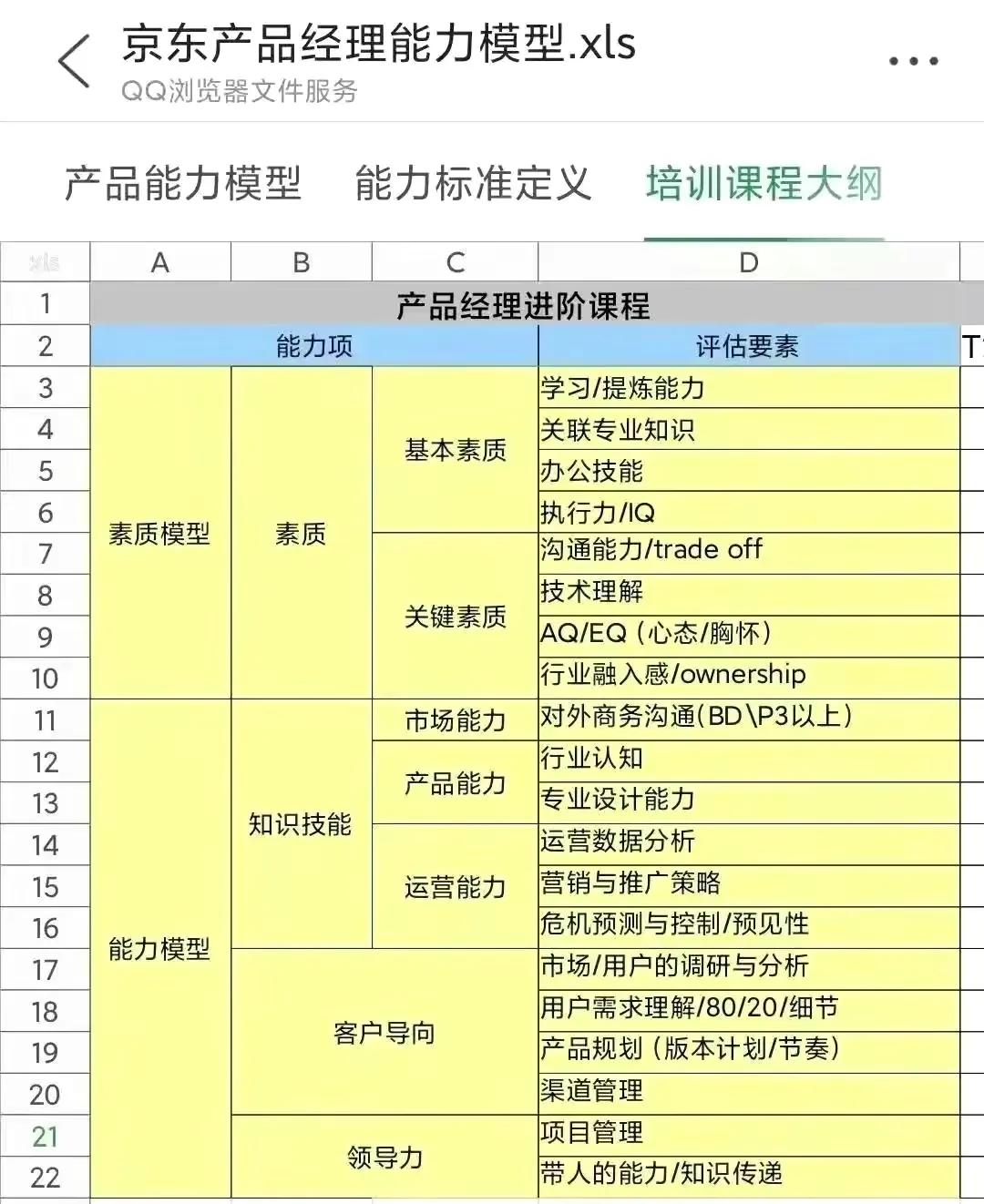 京东产品经理能力模型.xls
QQ浏览器文件服务

产品能力模型　能力标准定义　培训课程大纲

| xls | A | B | C | D | |
|---|---|---|---|---|---|
| 1 | 产品经理进阶课程 | | | | |
| 2 | 能力项 | | | 评估要素 | T |
| 3 | 素质模型 | 素质 | 基本素质 | 学习/提炼能力 | |
| 4 | | | | 关联专业知识 | |
| 5 | | | | 办公技能 | |
| 6 | | | | 执行力/IQ | |
| 7 | | | 关键素质 | 沟通能力/trade off | |
| 8 | | | | 技术理解 | |
| 9 | | | | AQ/EQ（心态/胸怀） | |
| 10 | | | | 行业融入感/ownership | |
| 11 | 能力模型 | 知识技能 | 市场能力 | 对外商务沟通(BD\P3以上) | |
| 12 | | | 产品能力 | 行业认知 | |
| 13 | | | | 专业设计能力 | |
| 14 | | | 运营能力 | 运营数据分析 | |
| 15 | | | | 营销与推广策略 | |
| 16 | | | | 危机预测与控制/预见性 | |
| 17 | | 客户导向 | | 市场/用户的调研与分析 | |
| 18 | | | | 用户需求理解/80/20/细节 | |
| 19 | | | | 产品规划（版本计划/节奏） | |
| 20 | | | | 渠道管理 | |
| 21 | | 领导力 | | 项目管理 | |
| 22 | | | | 带人的能力/知识传递 | |